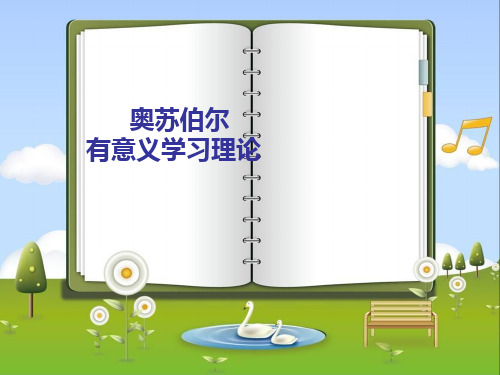 奥苏伯尔
有意义学习理论